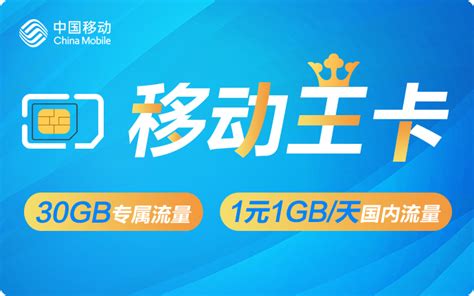 中国移动
China Mobile

移动王卡

30GB专属流量

1元1GB/天国内流量